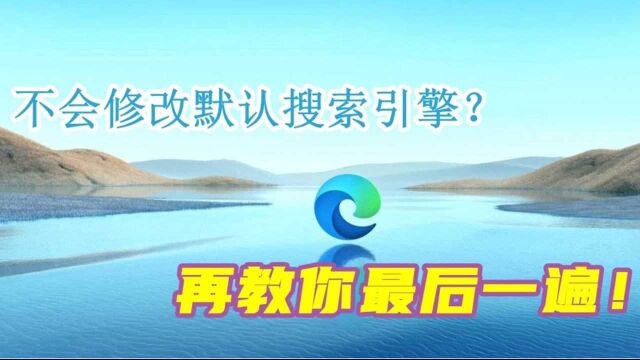 不会修改默认搜索引擎？

再教你最后一遍！